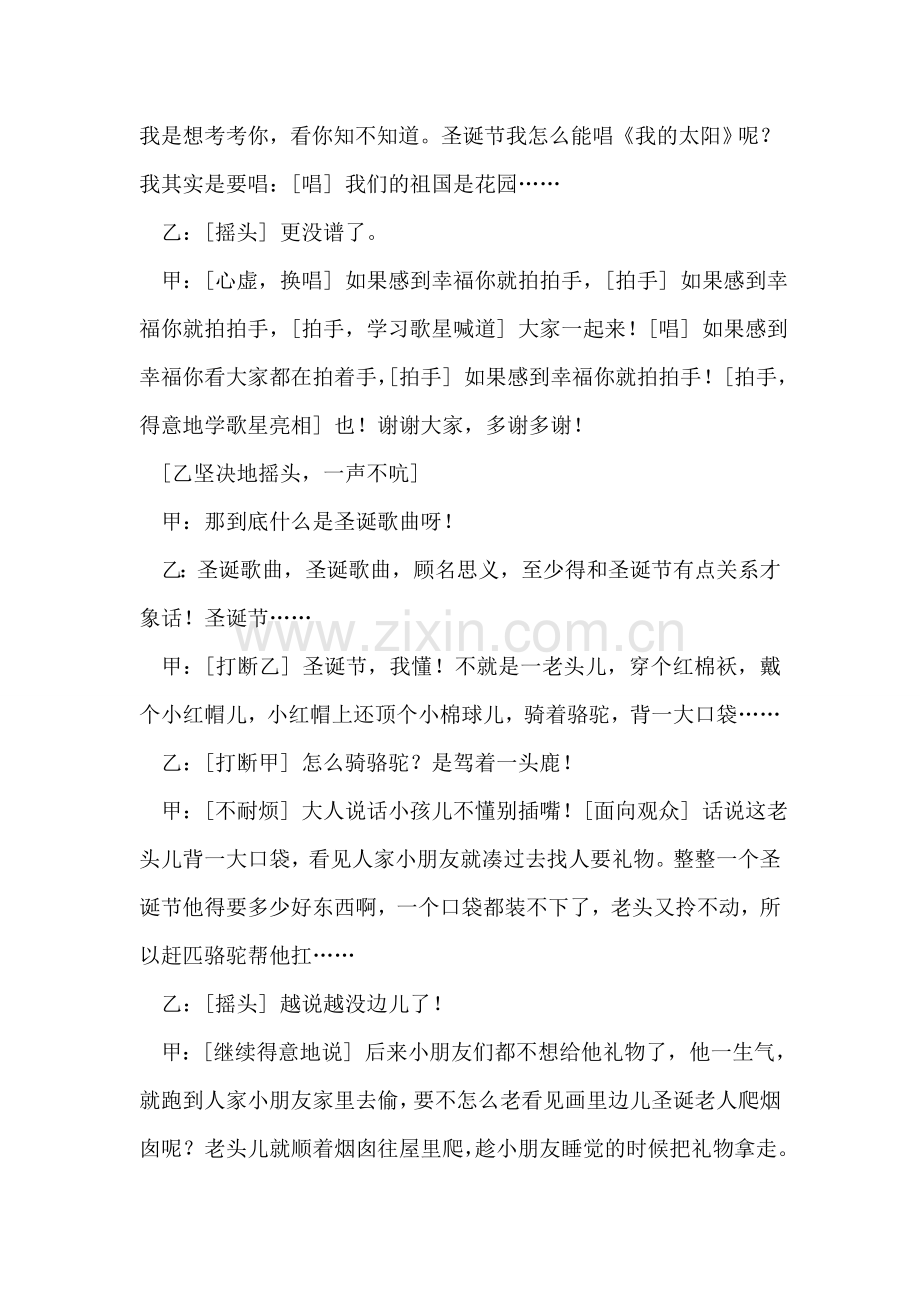 我是想考考你，看你知不知道。圣诞节我怎么能唱《我的太阳》呢？我其实是要唱：［唱］我们的祖国是花园……

乙：［摇头］更没谱了。

甲：［心虚，换唱］如果感到幸福你就拍拍手，［拍手］如果感到幸福你就拍拍手，［拍手，学习歌星喊道］大家一起来！［唱］如果感到幸福你看大家都在拍着手,［拍手］如果感到幸福你就拍拍手！［拍手，得意地学歌星亮相］也！谢谢大家，多谢多谢！

［乙坚决地摇头，一声不吭］

甲：那到底什么是圣诞歌曲呀！

乙：圣诞歌曲，圣诞歌曲，顾名思义，至少得和圣诞节有点关系才象话！圣诞节……

甲：［打断乙］圣诞节，我懂！不就是一老头儿，穿个红棉袄，戴个小红帽儿，小红帽上还顶个小棉球儿，骑着骆驼，背一大口袋……

乙：［打断甲］怎么骑骆驼？是驾着一头鹿！

甲：［不耐烦］大人说话小孩儿不懂别插嘴！［面向观众］话说这老头儿背一大口袋，看见人家小朋友就凑过去找人要礼物。整整一个圣诞节他得要多少好东西啊，一个口袋都装不下了，老头又拎不动，所以赶匹骆驼帮他扛……

乙：［摇头］越说越没边儿了！

甲：［继续得意地说］后来小朋友们都不想给他礼物了，他一生气，就跑到人家小朋友家里去偷，要不怎么老看见画里边儿圣诞老人爬烟囱呢？老头儿就顺着烟囱往屋里爬，趁小朋友睡觉的时候把礼物拿走。

www.zixin.com.cn